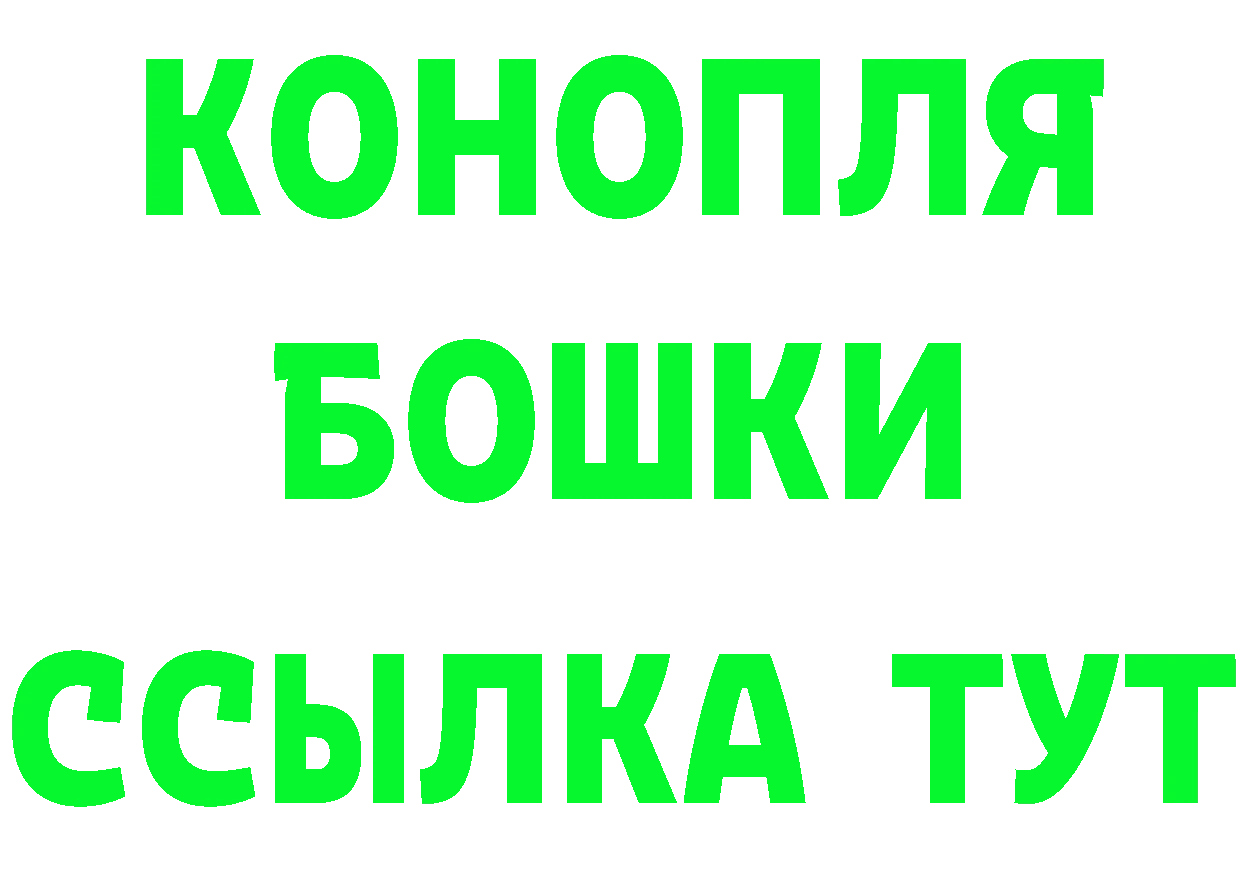 КОНОПЛЯ

БОШКИ

ССЫЛКА ТУТ